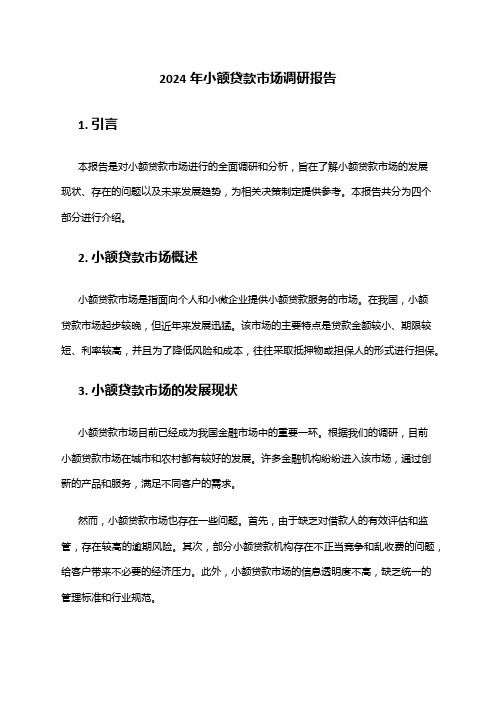 2024 年小额贷款市场调研报告

1. 引言

本报告是对小额贷款市场进行的全面调研和分析，旨在了解小额贷款市场的发展现状、存在的问题以及未来发展趋势，为相关决策制定提供参考。本报告共分为四个部分进行介绍。

2. 小额贷款市场概述

小额贷款市场是指面向个人和小微企业提供小额贷款服务的市场。在我国，小额贷款市场起步较晚，但近年来发展迅猛。该市场的主要特点是贷款金额较小、期限较短、利率较高，并且为了降低风险和成本，往往采取抵押物或担保人的形式进行担保。

3. 小额贷款市场的发展现状

小额贷款市场目前已经成为我国金融市场中的重要一环。根据我们的调研，目前小额贷款市场在城市和农村都有较好的发展。许多金融机构纷纷进入该市场，通过创新的产品和服务，满足不同客户的需求。

然而，小额贷款市场也存在一些问题。首先，由于缺乏对借款人的有效评估和监管，存在较高的逾期风险。其次，部分小额贷款机构存在不正当竞争和乱收费的问题，给客户带来不必要的经济压力。此外，小额贷款市场的信息透明度不高，缺乏统一的管理标准和行业规范。